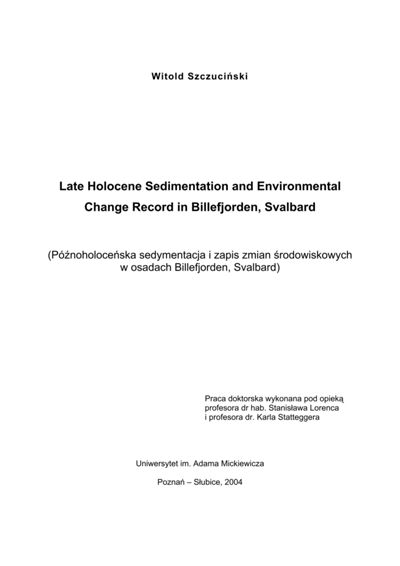 Witold Szczuciński

Late Holocene Sedimentation and Environmental Change Record in Billefjorden, Svalbard

(Późnoholoceńska sedymentacja i zapis zmian środowiskowych w osadach Billefjorden, Svalbard)

Praca doktorska wykonana pod opieką profesora dr hab. Stanisława Lorenca i profesora dr. Karla Statteggera

Uniwersytet im. Adama Mickiewicza

Poznań – Słubice, 2004